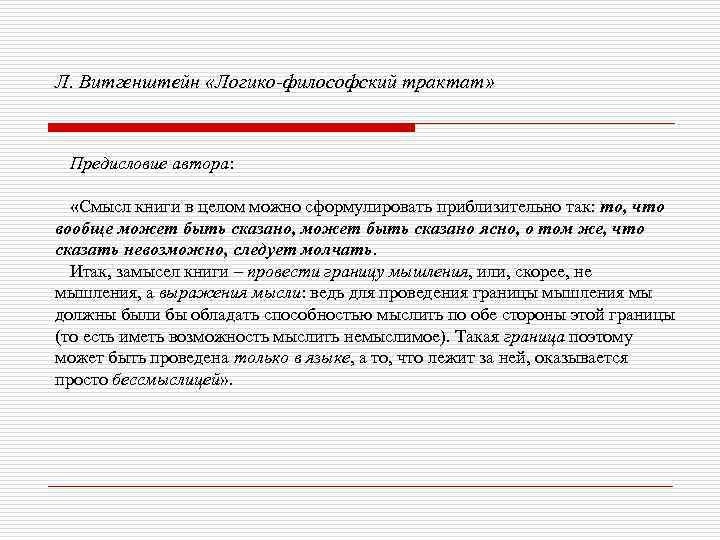 Л. Витгенштейн «Логико-философский трактат»

Предисловие автора:

«Смысл книги в целом можно сформулировать приблизительно так: то, что вообще может быть сказано, может быть сказано ясно, о том же, что сказать невозможно, следует молчать.

Итак, замысел книги – провести границу мышления, или, скорее, не мышления, а выражения мысли: ведь для проведения границы мышления мы должны были бы обладать способностью мыслить по обе стороны этой границы (то есть иметь возможность мыслить немыслимое). Такая граница поэтому может быть проведена только в языке, а то, что лежит за ней, оказывается просто бессмыслицей».